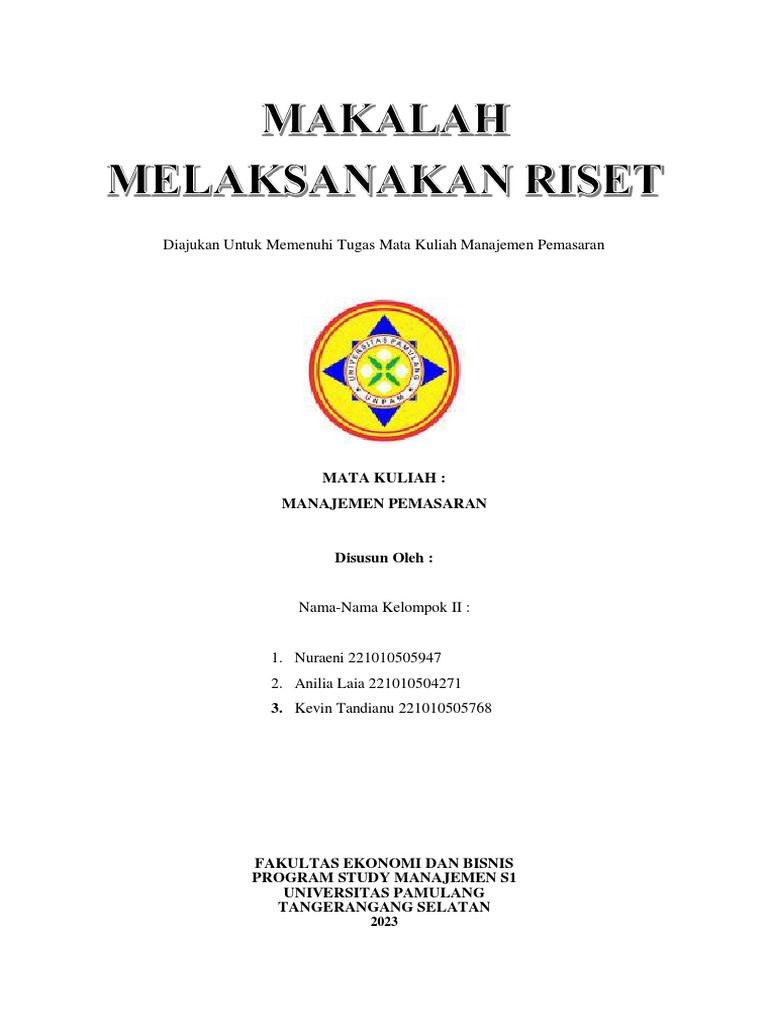 MAKALAH
MELAKSANAKAN RISET

Diajukan Untuk Memenuhi Tugas Mata Kuliah Manajemen Pemasaran

UNIVERSITAS PAMULANG
UNPAM

MATA KULIAH :
MANAJEMEN PEMASARAN

Disusun Oleh :

Nama-Nama Kelompok II :

1. Nuraeni 221010505947
2. Anilia Laia 221010504271
3. Kevin Tandianu 221010505768

FAKULTAS EKONOMI DAN BISNIS
PROGRAM STUDY MANAJEMEN S1
UNIVERSITAS PAMULANG
TANGERANGANG SELATAN
2023